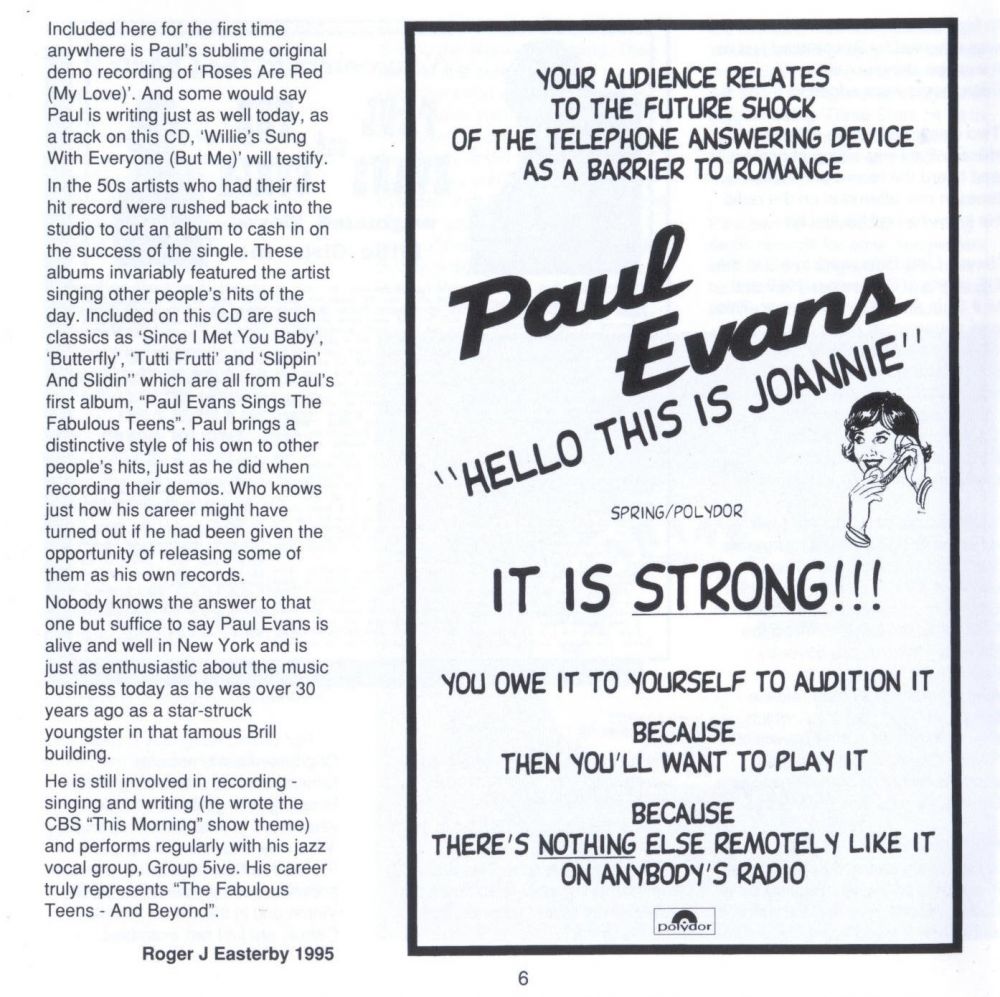 Included here for the first time anywhere is Paul's sublime original demo recording of 'Roses Are Red (My Love)'. And some would say Paul is writing just as well today, as a track on this CD, 'Willie's Sung With Everyone (But Me)' will testify.

In the 50s artists who had their first hit record were rushed back into the studio to cut an album to cash in on the success of the single. These albums invariably featured the artist singing other people's hits of the day. Included on this CD are such classics as 'Since I Met You Baby', 'Butterfly', 'Tutti Frutti' and 'Slippin' And Slidin'' which are all from Paul's first album, "Paul Evans Sings The Fabulous Teens". Paul brings a distinctive style of his own to other people's hits, just as he did when recording their demos. Who knows just how his career might have turned out if he had been given the opportunity of releasing some of them as his own records.

Nobody knows the answer to that one but suffice to say Paul Evans is alive and well in New York and is just as enthusiastic about the music business today as he was over 30 years ago as a star-struck youngster in that famous Brill building.

He is still involved in recording - singing and writing (he wrote the CBS "This Morning" show theme) and performs regularly with his jazz vocal group, Group 5ive. His career truly represents "The Fabulous Teens - And Beyond".

Roger J Easterby 1995

YOUR AUDIENCE RELATES TO THE FUTURE SHOCK OF THE TELEPHONE ANSWERING DEVICE AS A BARRIER TO ROMANCE

Paul Evans

"HELLO THIS IS JOANNIE"

SPRING/POLYDOR

IT IS STRONG!!!

YOU OWE IT TO YOURSELF TO AUDITION IT

BECAUSE
THEN YOU'LL WANT TO PLAY IT

BECAUSE
THERE'S NOTHING ELSE REMOTELY LIKE IT ON ANYBODY'S RADIO

polydor

6